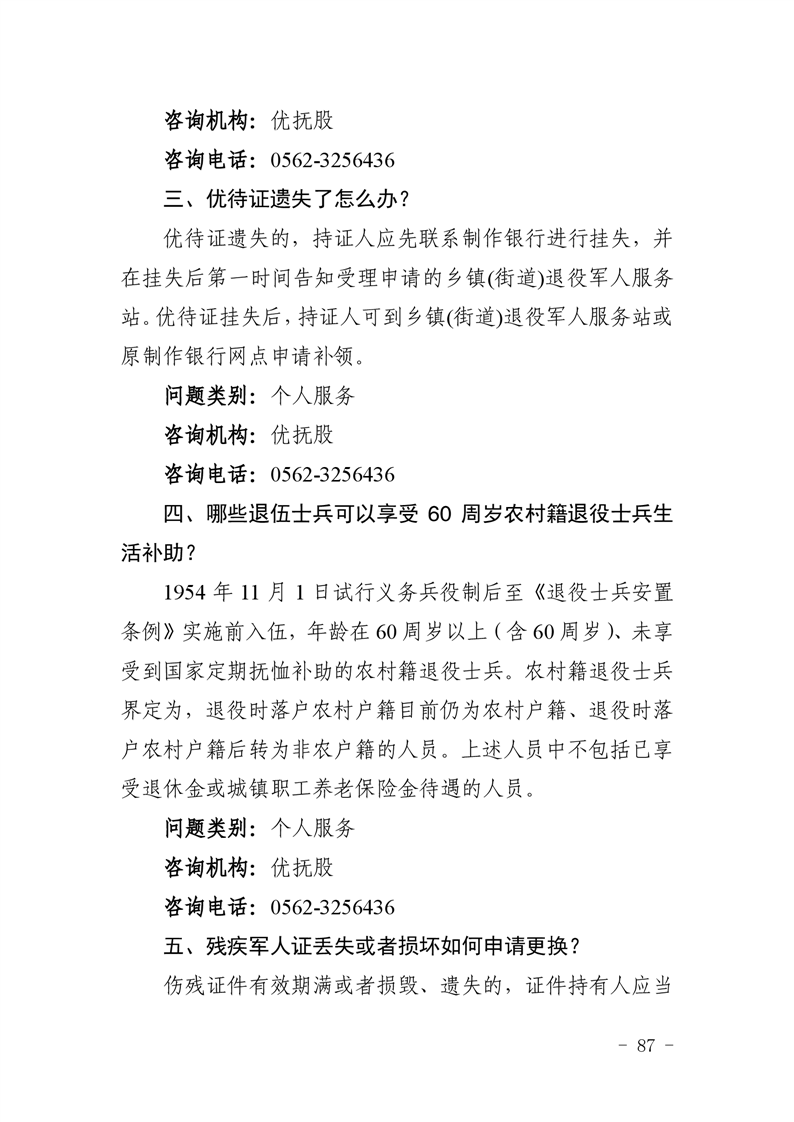 咨询机构：优抚股

咨询电话：0562-3256436

三、优待证遗失了怎么办？

优待证遗失的，持证人应先联系制作银行进行挂失，并在挂失后第一时间告知受理申请的乡镇(街道)退役军人服务站。优待证挂失后，持证人可到乡镇(街道)退役军人服务站或原制作银行网点申请补领。

问题类别：个人服务

咨询机构：优抚股

咨询电话：0562-3256436

四、哪些退伍士兵可以享受 60 周岁农村籍退役士兵生活补助？

1954 年 11 月 1 日试行义务兵役制后至《退役士兵安置条例》实施前入伍，年龄在 60 周岁以上（含 60 周岁）、未享受到国家定期抚恤补助的农村籍退役士兵。农村籍退役士兵界定为，退役时落户农村户籍目前仍为农村户籍、退役时落户农村户籍后转为非农户籍的人员。上述人员中不包括已享受退休金或城镇职工养老保险金待遇的人员。

问题类别：个人服务

咨询机构：优抚股

咨询电话：0562-3256436

五、残疾军人证丢失或者损坏如何申请更换？

伤残证件有效期满或者损毁、遗失的，证件持有人应当

－ 87 －